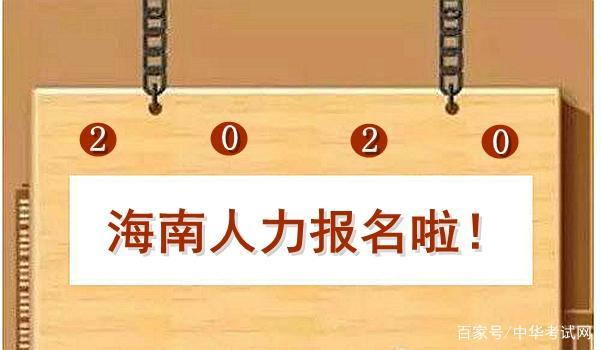 2 0 2 0

海南人力报名啦！

百家号/中华考试网